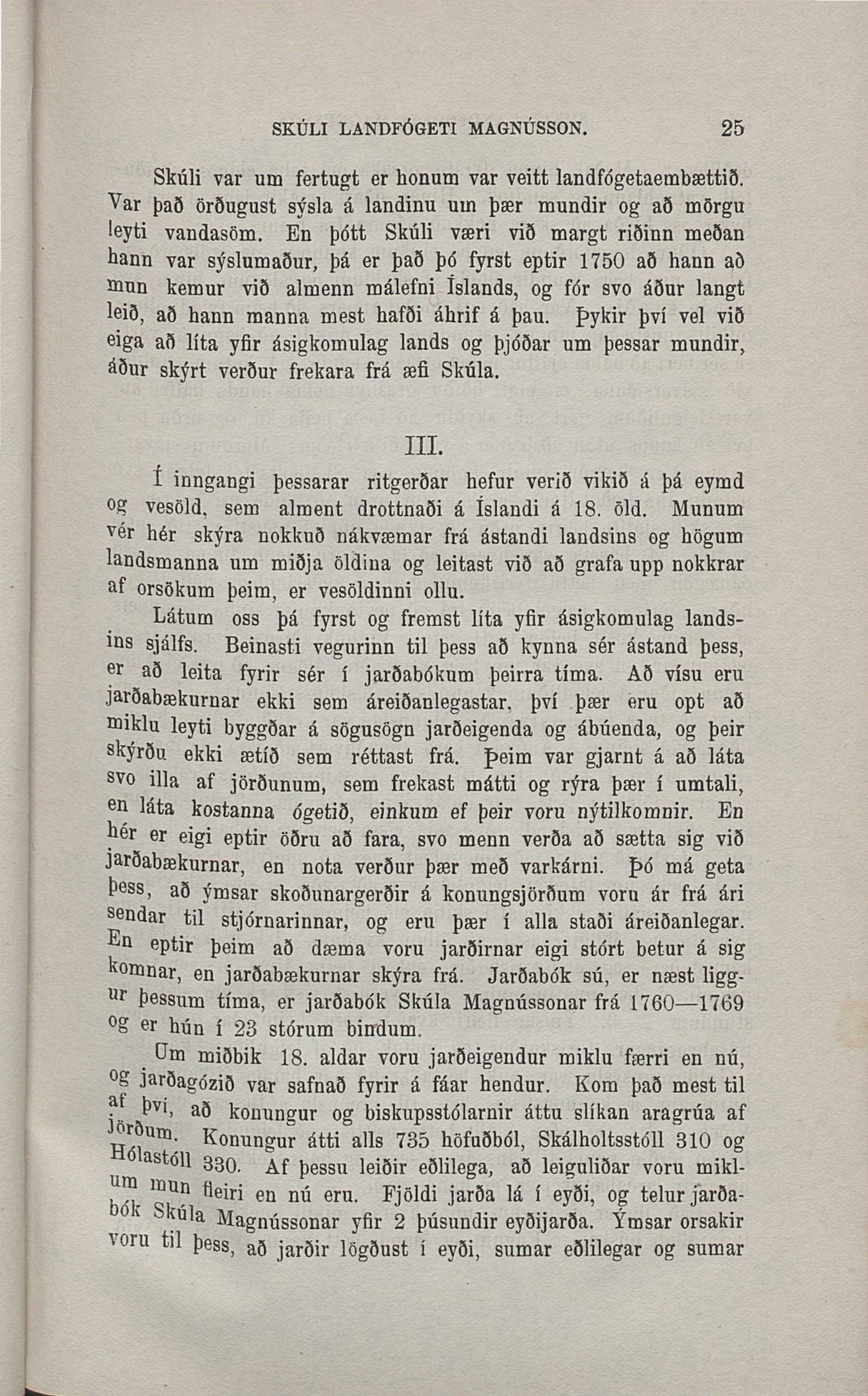 SKÚLI LANDFÓGETI MAGNÚSSON. 25

Skúli var um fertugt er honum var veitt landfógetaembættið. Var það örðugust sýsla á landinu um þær mundir og að mörgu leyti vandasöm. En þótt Skúli væri við margt riðinn meðan hann var sýslumaður, þá er það þó fyrst eptir 1750 að hann að mun kemur við almenn málefni Íslands, og fór svo áður langt leið, að hann manna mest hafði áhrif á þau. Þykir því vel við eiga að líta yfir ásigkomulag lands og þjóðar um þessar mundir, áður skýrt verður frekara frá æfi Skúla.

III.

Í inngangi þessarar ritgerðar hefur verið vikið á þá eymd og vesöld, sem alment drottnaði á Íslandi á 18. öld. Munum vér hér skýra nokkuð nákvæmar frá ástandi landsins og högum landsmanna um miðja öldina og leitast við að grafa upp nokkrar af orsökum þeim, er vesöldinni ollu.

Látum oss þá fyrst og fremst líta yfir ásigkomulag landsins sjálfs. Beinasti vegurinn til þess að kynna sér ástand þess, er að leita fyrir sér í jarðabókum þeirra tíma. Að vísu eru jarðabækurnar ekki sem áreiðanlegastar, því þær eru opt að miklu leyti byggðar á sögusögn jarðeigenda og ábúenda, og þeir skýrðu ekki ætíð sem réttast frá. Þeim var gjarnt á að láta svo illa af jörðunum, sem frekast mátti og rýra þær í umtali, en láta kostanna ógetið, einkum ef þeir voru nýtilkomnir. En hér er eigi eptir öðru að fara, svo menn verða að sætta sig við jarðabækurnar, en nota verður þær með varkárni. Þó má geta þess, að ýmsar skoðunargerðir á konungsjörðum voru ár frá ári sendar til stjórnarinnar, og eru þær í alla staði áreiðanlegar. En eptir þeim að dæma voru jarðirnar eigi stórt betur á sig komnar, en jarðabækurnar skýra frá. Jarðabók sú, er næst liggur þessum tíma, er jarðabók Skúla Magnússonar frá 1760—1769 og er hún í 23 stórum bindum.

Um miðbik 18. aldar voru jarðeigendur miklu færri en nú, og jarðagózið var safnað fyrir á fáar hendur. Kom það mest til af því, að konungur og biskupsstólarnir áttu slíkan aragrúa af jörðum. Konungur átti alls 735 höfuðból, Skálholtsstóll 310 og Hólastóll 330. Af þessu leiðir eðlilega, að leiguliðar voru miklum mun fleiri en nú eru. Fjöldi jarða lá í eyði, og telur jarðabók Skúla Magnússonar yfir 2 þúsundir eyðijarða. Ýmsar orsakir voru til þess, að jarðir lögðust í eyði, sumar eðlilegar og sumar